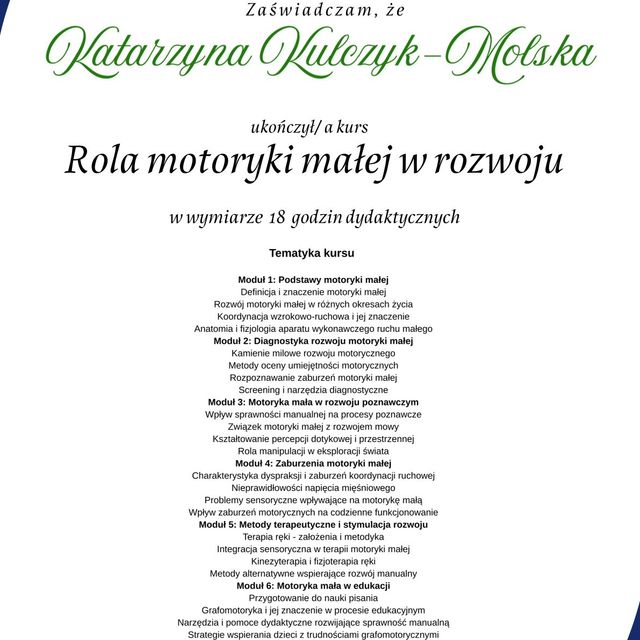 Zaświadczam, że

Katarzyna Kulczyk-Molska

ukończył/ a kurs
Rola motoryki małej w rozwoju

w wymiarze 18 godzin dydaktycznych

Tematyka kursu

Moduł 1: Podstawy motoryki małej
Definicja i znaczenie motoryki małej
Rozwój motoryki małej w różnych okresach życia
Koordynacja wzrokowo-ruchowa i jej znaczenie
Anatomia i fizjologia aparatu wykonawczego ruchu małego
Moduł 2: Diagnostyka rozwoju motoryki małej
Kamienie milowe rozwoju motorycznego
Metody oceny umiejętności motorycznych
Rozpoznawanie zaburzeń motoryki małej
Screening i narzędzia diagnostyczne
Moduł 3: Motoryka mała w rozwoju poznawczym
Wpływ sprawności manualnej na procesy poznawcze
Związek motoryki małej z rozwojem mowy
Kształtowanie percepcji dotykowej i przestrzennej
Rola manipulacji w eksploracji świata
Moduł 4: Zaburzenia motoryki małej
Charakterystyka dyspraksji i zaburzeń koordynacji ruchowej
Nieprawidłowości napięcia mięśniowego
Problemy sensoryczne wpływające na motorykę małą
Wpływ zaburzeń motorycznych na codzienne funkcjonowanie
Moduł 5: Metody terapeutyczne i stymulacja rozwoju
Terapia ręki - założenia i metodyka
Integracja sensoryczna w terapii motoryki małej
Kinezyterapia i fizjoterapia ręki
Metody alternatywne wspierające rozwój manualny
Moduł 6: Motoryka mała w edukacji
Przygotowanie do nauki pisania
Grafomotoryka i jej znaczenie w procesie edukacyjnym
Narzędzia i pomoce dydaktyczne rozwijające sprawność manualną
Strategie wspierania dzieci z trudnościami grafomotorycznymi